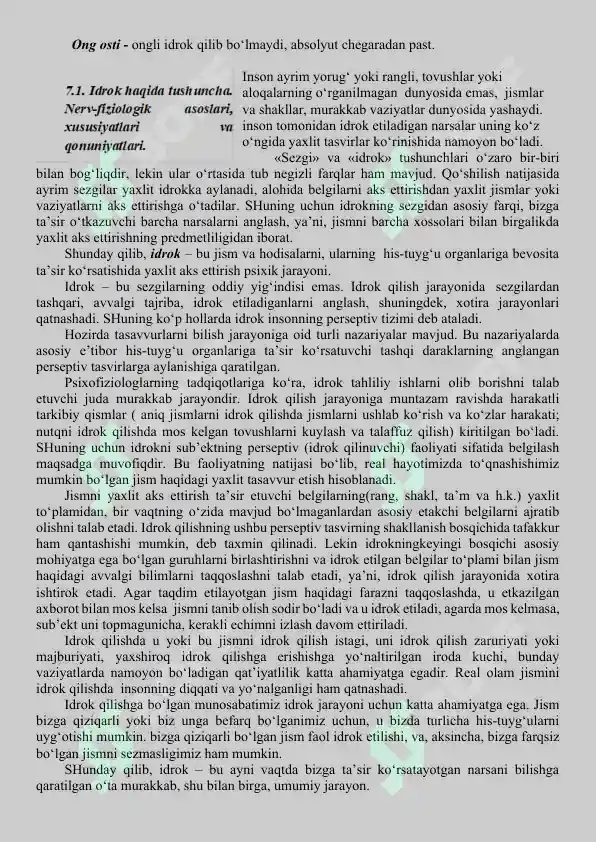 Ong osti - ongli idrok qilib bo'lmaydi, absolyut chegaradan past.

7.1. Idrok haqida tushuncha. Nerv-fiziologik asoslari, xususiyatlari va qonuniyatlari.

Inson ayrim yorug' yoki rangli, tovushlar yoki aloqalarning o'rganilmagan dunyosida emas, jismlar va shakllar, murakkab vaziyatlar dunyosida yashaydi. inson tomonidan idrok etiladigan narsalar uning ko'z o'ngida yaxlit tasvirlar ko'rinishida namoyon bo'ladi.

«Sezgi» va «idrok» tushunchlari o'zaro bir-biri bilan bog'liqdir, lekin ular o'rtasida tub negizli farqlar ham mavjud. Qo'shilish natijasida ayrim sezgilar yaxlit idrokka aylanadi, alohida belgilarni aks ettirishdan yaxlit jismlar yoki vaziyatlarni aks ettirishga o'tadilar. SHuning uchun idrokning sezgidan asosiy farqi, bizga ta'sir o'tkazuvchi barcha narsalarni anglash, ya'ni, jismni barcha xossolari bilan birgalikda yaxlit aks ettirishning predmetliligidan iborat.

Shunday qilib, idrok – bu jism va hodisalarni, ularning his-tuyg'u organlariga bevosita ta'sir ko'rsatishida yaxlit aks ettirish psixik jarayoni.

Idrok – bu sezgilarning oddiy yig'indisi emas. Idrok qilish jarayonida sezgilardan tashqari, avvalgi tajriba, idrok etiladiganlarni anglash, shuningdek, xotira jarayonlari qatnashadi. SHuning ko'p hollarda idrok insonning perseptiv tizimi deb ataladi.

Hozirda tasavvurlarni bilish jarayoniga oid turli nazariyalar mavjud. Bu nazariyalarda asosiy e'tibor his-tuyg'u organlariga ta'sir ko'rsatuvchi tashqi daraklarning anglangan perseptiv tasvirlarga aylanishiga qaratilgan.

Psixofiziologlarning tadqiqotlariga ko'ra, idrok tahliliy ishlarni olib borishni talab etuvchi juda murakkab jarayondir. Idrok qilish jarayoniga muntazam ravishda harakatli tarkibiy qismlar ( aniq jismlarni idrok qilishda jismlarni ushlab ko'rish va ko'zlar harakati; nutqni idrok qilishda mos kelgan tovushlarni kuylash va talaffuz qilish) kiritilgan bo'ladi. SHuning uchun idrokni sub'ektning perseptiv (idrok qilinuvchi) faoliyati sifatida belgilash maqsadga muvofiqdir. Bu faoliyatning natijasi bo'lib, real hayotimizda to'qnashishimiz mumkin bo'lgan jism haqidagi yaxlit tasavvur etish hisoblanadi.

Jismni yaxlit aks ettirish ta'sir etuvchi belgilarning(rang, shakl, ta'm va h.k.) yaxlit to'plamidan, bir vaqtning o'zida mavjud bo'lmaganlardan asosiy etakchi belgilarni ajratib olishni talab etadi. Idrok qilishning ushbu perseptiv tasvirning shakllanish bosqichida tafakkur ham qantashishi mumkin, deb taxmin qilinadi. Lekin idrokningkeyingi bosqichi asosiy mohiyatga ega bo'lgan guruhlarni birlashtirishni va idrok etilgan belgilar to'plami bilan jism haqidagi avvalgi bilimlarni taqqoslashni talab etadi, ya'ni, idrok qilish jarayonida xotira ishtirok etadi. Agar taqdim etilayotgan jism haqidagi farazni taqqoslashda, u etkazilgan axborot bilan mos kelsa jismni tanib olish sodir bo'ladi va u idrok etiladi, agarda mos kelmasa, sub'ekt uni topmagunicha, kerakli echimni izlash davom ettiriladi.

Idrok qilishda u yoki bu jismni idrok qilish istagi, uni idrok qilish zaruriyati yoki majburiyati, yaxshiroq idrok qilishga erishishga yo'naltirilgan iroda kuchi, bunday vaziyatlarda namoyon bo'ladigan qat'iyatlilik katta ahamiyatga egadir. Real olam jismini idrok qilishda insonning diqqati va yo'nalganligi ham qatnashadi.

Idrok qilishga bo'lgan munosabatimiz idrok jarayoni uchun katta ahamiyatga ega. Jism bizga qiziqarli yoki biz unga befarq bo'lganimiz uchun, u bizda turlicha his-tuyg'ularni uyg'otishi mumkin. bizga qiziqarli bo'lgan jism faol idrok etilishi, va, aksincha, bizga farqsiz bo'lgan jismni sezmasligimiz ham mumkin.

SHunday qilib, idrok – bu ayni vaqtda bizga ta'sir ko'rsatayotgan narsani bilishga qaratilgan o'ta murakkab, shu bilan birga, umumiy jarayon.